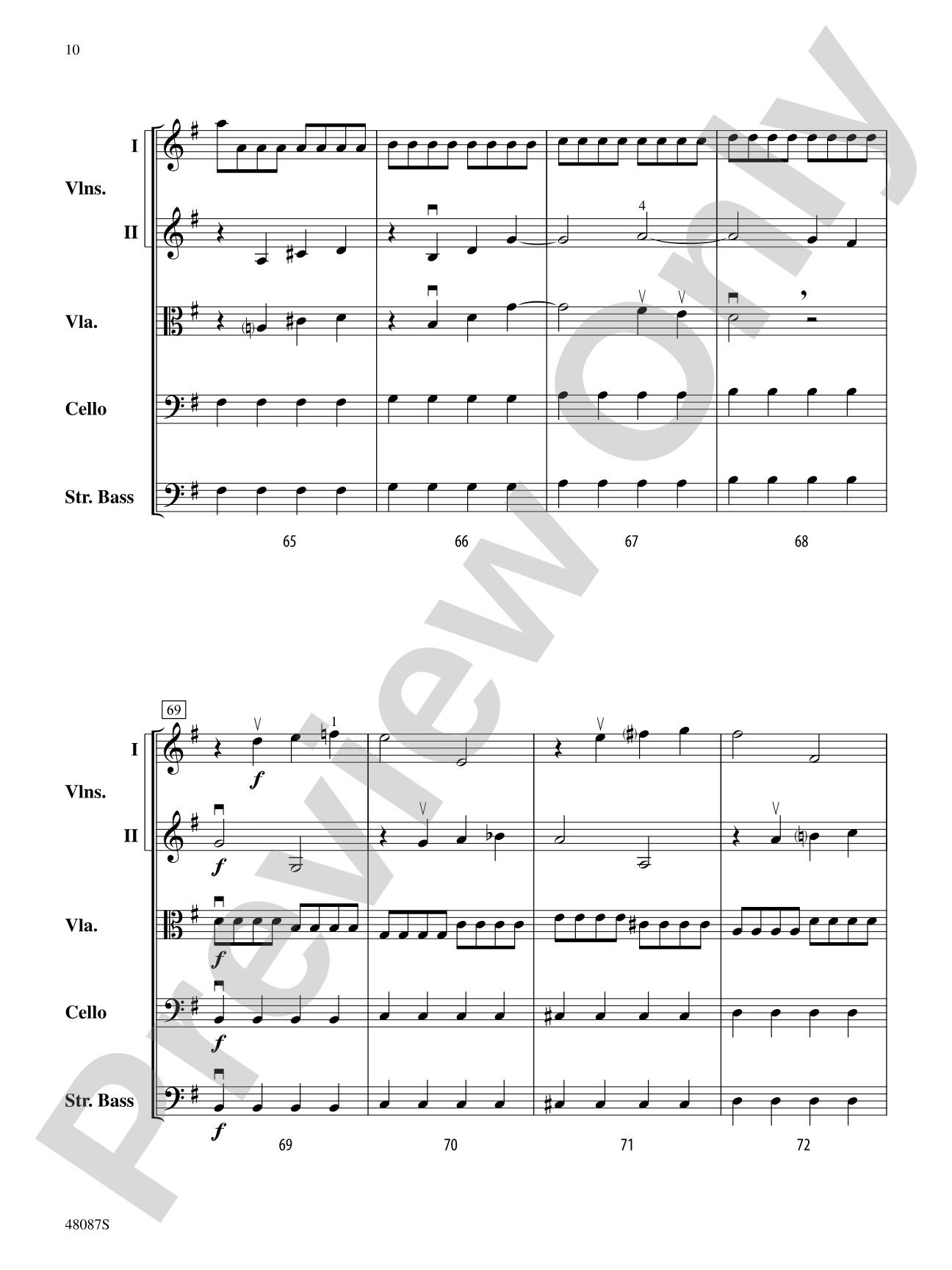 10

Preview Only

I
Vlns.
II

Vla.

Cello

Str. Bass

4

65 66 67 68

69

I
Vlns.
II

Vla.

Cello

Str. Bass

1

f

f

f

f

f

69 70 71 72

48087S